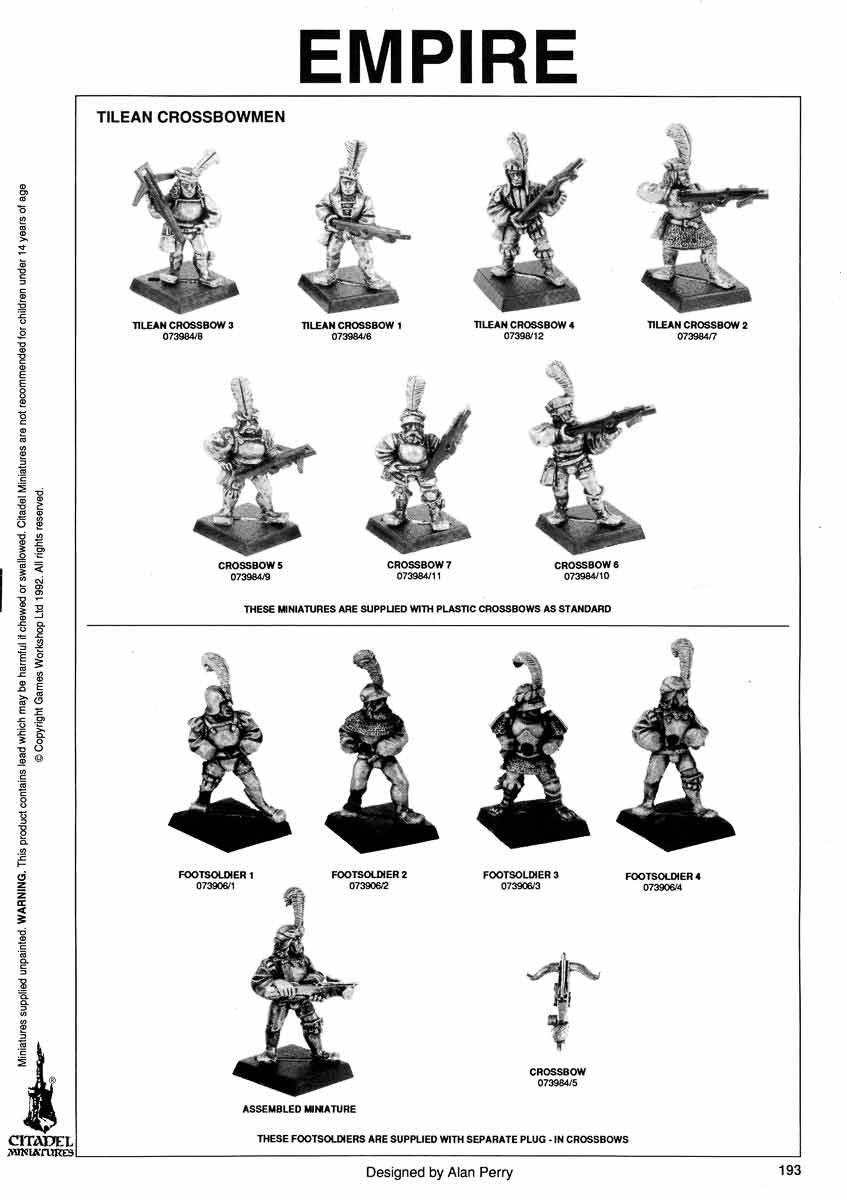 EMPIRE

TILEAN CROSSBOWMEN

TILEAN CROSSBOW 3
073984/8

TILEAN CROSSBOW 1
073984/6

TILEAN CROSSBOW 4
07398/12

TILEAN CROSSBOW 2
073984/7

CROSSBOW 5
073984/9

CROSSBOW 7
073984/11

CROSSBOW 6
073984/10

THESE MINIATURES ARE SUPPLIED WITH PLASTIC CROSSBOWS AS STANDARD

FOOTSOLDIER 1
073906/1

FOOTSOLDIER 2
073906/2

FOOTSOLDIER 3
073906/3

FOOTSOLDIER 4
073906/4

ASSEMBLED MINIATURE

CROSSBOW
073984/5

THESE FOOTSOLDIERS ARE SUPPLIED WITH SEPARATE PLUG - IN CROSSBOWS

Miniatures supplied unpainted. WARNING. This product contains lead which may be harmful if chewed or swallowed. Citadel Miniatures are not recommended for children under 14 years of age
© Copyright Games Workshop Ltd 1992. All rights reserved.

CITADEL MINIATURES

Designed by Alan Perry

193